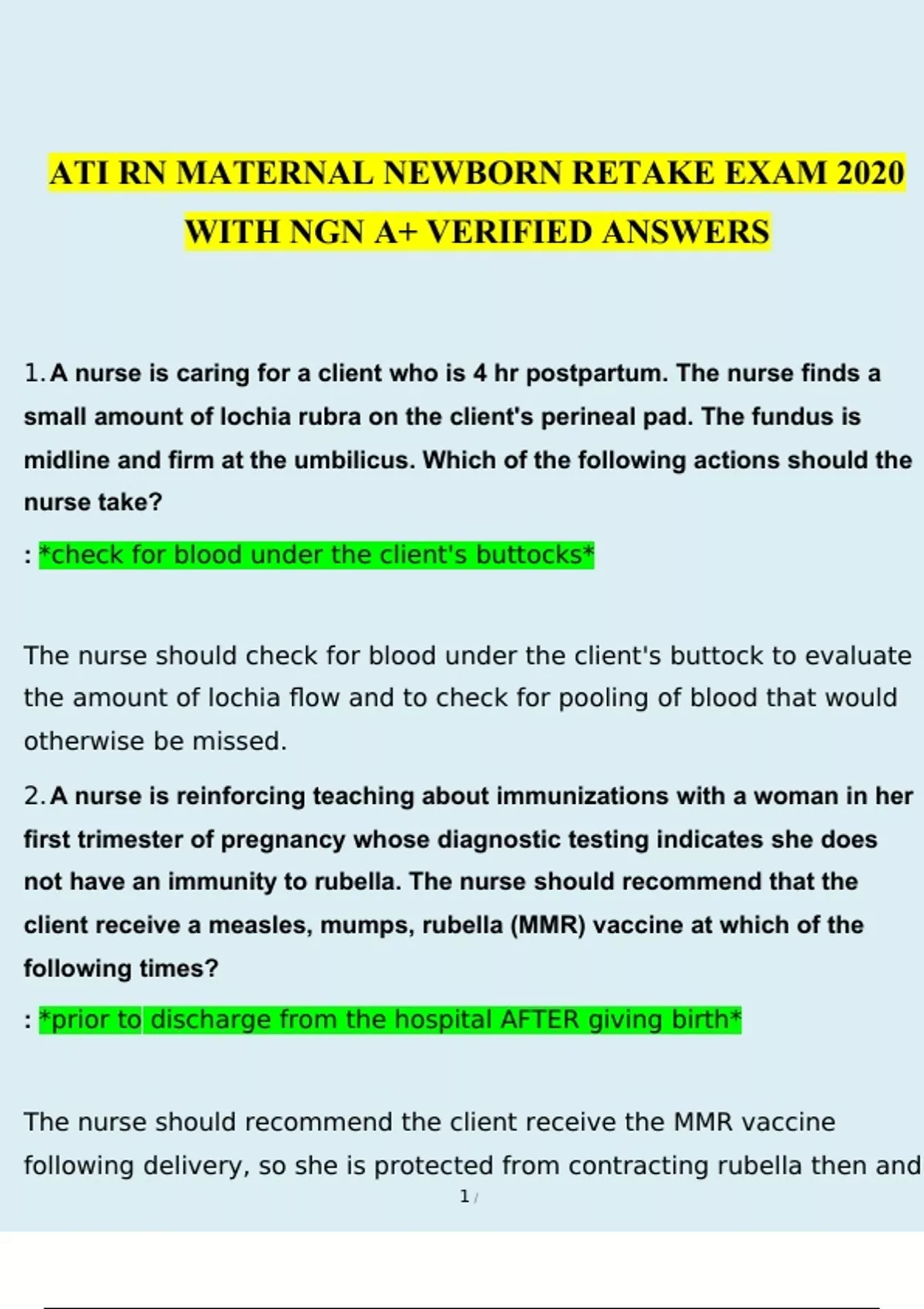 ATI RN MATERNAL NEWBORN RETAKE EXAM 2020 WITH NGN A+ VERIFIED ANSWERS

1. A nurse is caring for a client who is 4 hr postpartum. The nurse finds a small amount of lochia rubra on the client's perineal pad. The fundus is midline and firm at the umbilicus. Which of the following actions should the nurse take?

: *check for blood under the client's buttocks*

The nurse should check for blood under the client's buttock to evaluate the amount of lochia flow and to check for pooling of blood that would otherwise be missed.

2. A nurse is reinforcing teaching about immunizations with a woman in her first trimester of pregnancy whose diagnostic testing indicates she does not have an immunity to rubella. The nurse should recommend that the client receive a measles, mumps, rubella (MMR) vaccine at which of the following times?

: *prior to discharge from the hospital AFTER giving birth*

The nurse should recommend the client receive the MMR vaccine following delivery, so she is protected from contracting rubella then and

1 /